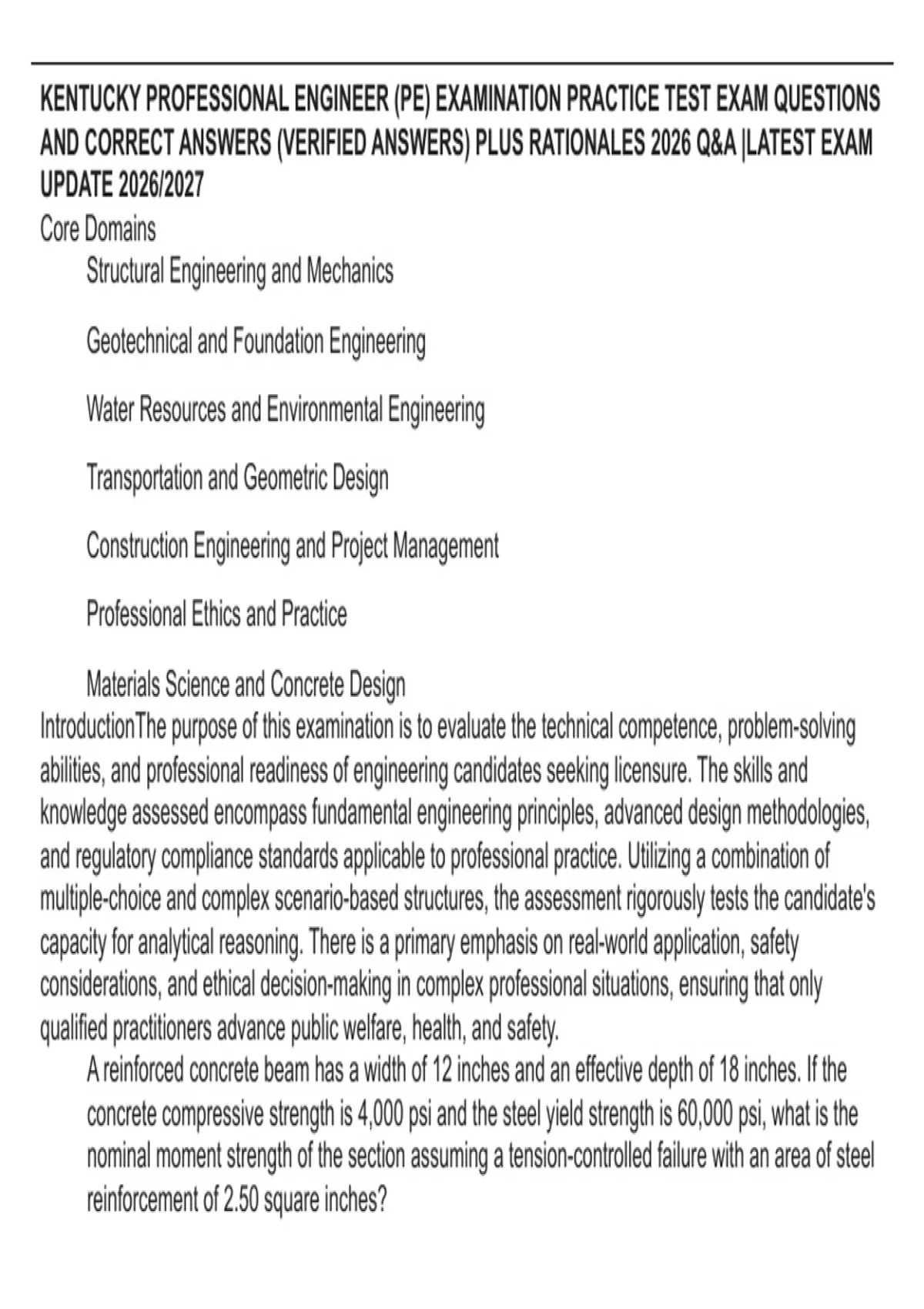 KENTUCKY PROFESSIONAL ENGINEER (PE) EXAMINATION PRACTICE TEST EXAM QUESTIONS AND CORRECT ANSWERS (VERIFIED ANSWERS) PLUS RATIONALES 2026 Q&A |LATEST EXAM UPDATE 2026/2027

Core Domains

Structural Engineering and Mechanics

Geotechnical and Foundation Engineering

Water Resources and Environmental Engineering

Transportation and Geometric Design

Construction Engineering and Project Management

Professional Ethics and Practice

Materials Science and Concrete Design

IntroductionThe purpose of this examination is to evaluate the technical competence, problem-solving abilities, and professional readiness of engineering candidates seeking licensure. The skills and knowledge assessed encompass fundamental engineering principles, advanced design methodologies, and regulatory compliance standards applicable to professional practice. Utilizing a combination of multiple-choice and complex scenario-based structures, the assessment rigorously tests the candidate's capacity for analytical reasoning. There is a primary emphasis on real-world application, safety considerations, and ethical decision-making in complex professional situations, ensuring that only qualified practitioners advance public welfare, health, and safety.

A reinforced concrete beam has a width of 12 inches and an effective depth of 18 inches. If the concrete compressive strength is 4,000 psi and the steel yield strength is 60,000 psi, what is the nominal moment strength of the section assuming a tension-controlled failure with an area of steel reinforcement of 2.50 square inches?